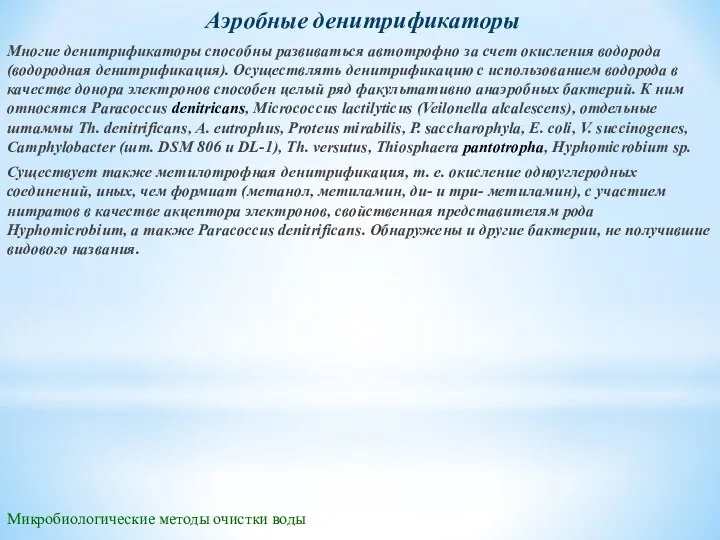 Аэробные денитрификаторы

Многие денитрификаторы способны развиваться автотрофно за счет окисления водорода (водородная денитрификация). Осуществлять денитрификацию с использованием водорода в качестве донора электронов способен целый ряд факультативно анаэробных бактерий. К ним относятся Paracoccus denitricans, Micrococcus lactilyticus (Veilonella alcalescens), отдельные штаммы Th. denitrificans, A. eutrophus, Proteus mirabilis, P. saccharophyla, E. coli, V. succinogenes, Camphylobacter (шт. DSM 806 и DL-1), Th. versutus, Thiosphaera pantotropha, Hyphomicrobium sp.

Существует также метилотрофная денитрификация, т. е. окисление одноуглеродных соединений, иных, чем формиат (метанол, метиламин, ди- и три- метиламин), с участием нитратов в качестве акцептора электронов, свойственная представителям рода Hyphomicrobium, а также Paracoccus denitrificans. Обнаружены и другие бактерии, не получившие видового названия.

Микробиологические методы очистки воды